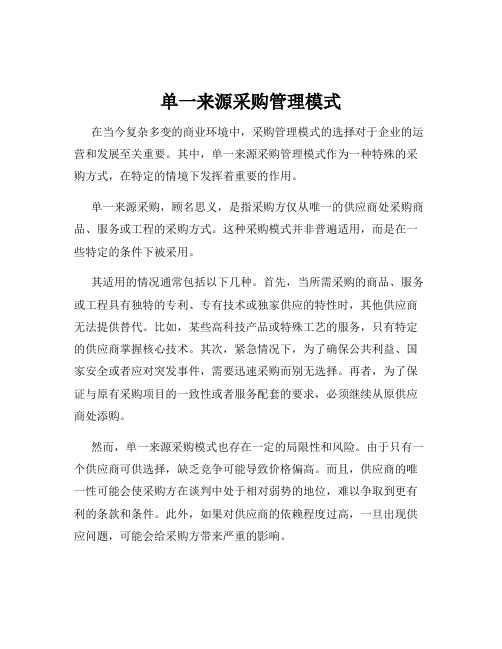 单一来源采购管理模式

在当今复杂多变的商业环境中，采购管理模式的选择对于企业的运营和发展至关重要。其中，单一来源采购管理模式作为一种特殊的采购方式，在特定的情境下发挥着重要的作用。

单一来源采购，顾名思义，是指采购方仅从唯一的供应商处采购商品、服务或工程的采购方式。这种采购模式并非普遍适用，而是在一些特定的条件下被采用。

其适用的情况通常包括以下几种。首先，当所需采购的商品、服务或工程具有独特的专利、专有技术或独家供应的特性时，其他供应商无法提供替代。比如，某些高科技产品或特殊工艺的服务，只有特定的供应商掌握核心技术。其次，紧急情况下，为了确保公共利益、国家安全或者应对突发事件，需要迅速采购而别无选择。再者，为了保证与原有采购项目的一致性或者服务配套的要求，必须继续从原供应商处添购。

然而，单一来源采购模式也存在一定的局限性和风险。由于只有一个供应商可供选择，缺乏竞争可能导致价格偏高。而且，供应商的唯一性可能会使采购方在谈判中处于相对弱势的地位，难以争取到更有利的条款和条件。此外，如果对供应商的依赖程度过高，一旦出现供应问题，可能会给采购方带来严重的影响。